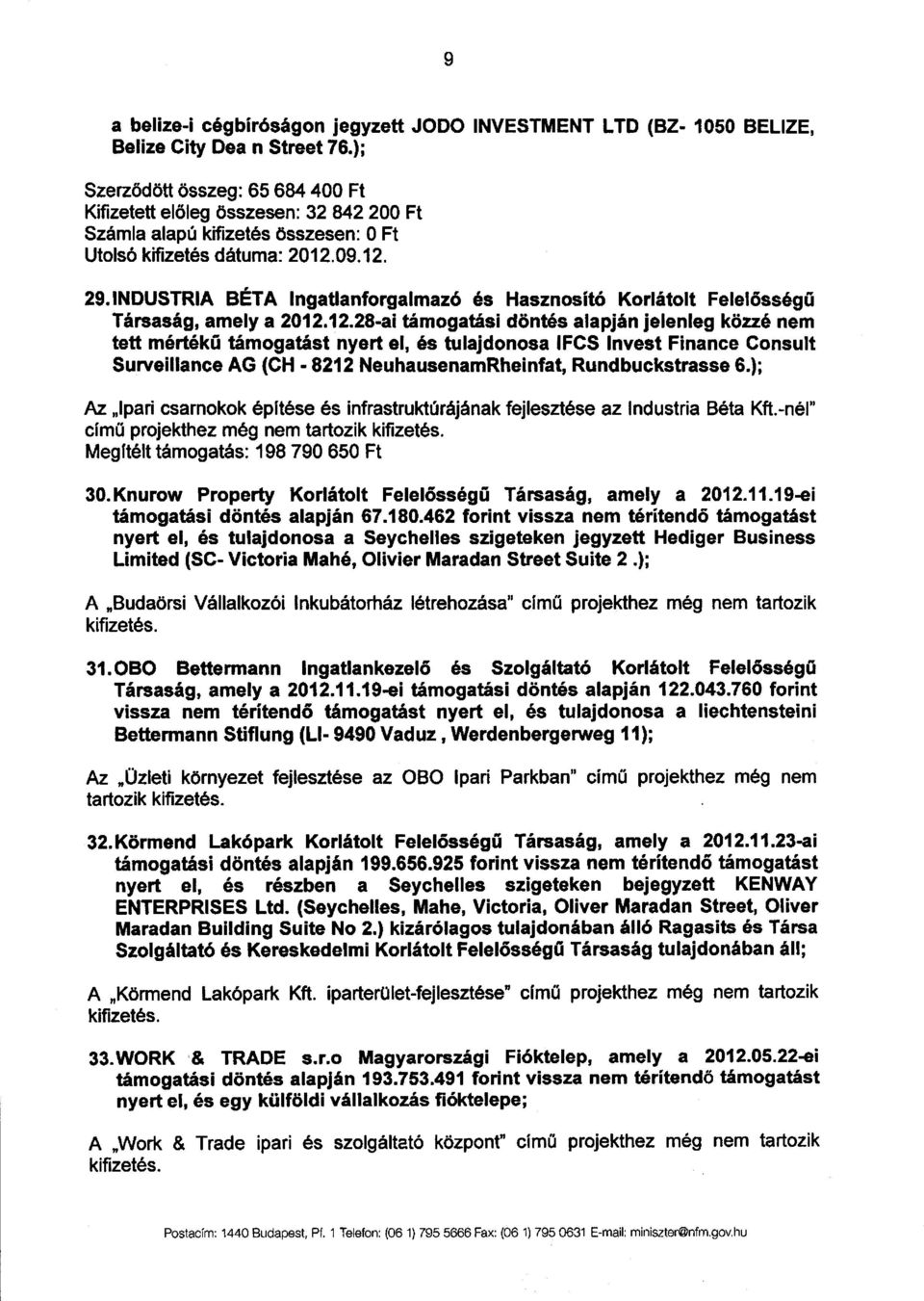 9

a belize-i cégbíróságon jegyzett JODO INVESTMENT LTD (BZ- 1050 BELIZE, Belize City Dea n Street 76.);

Szerződött összeg: 65 684 400 Ft
Kifizetett előleg összesen: 32 842 200 Ft
Számla alapú kifizetés összesen: 0 Ft
Utolsó kifizetés dátuma: 2012.09.12.

29. INDUSTRIA BÉTA Ingatlanforgalmazó és Hasznosító Korlátolt Felelősségű Társaság, amely a 2012.12.28-ai támogatási döntés alapján jelenleg közzé nem tett mértékű támogatást nyert el, és tulajdonosa IFCS Invest Finance Consult Surveillance AG (CH - 8212 NeuhausenamRheinfat, Rundbuckstrasse 6.);

Az „Ipari csarnokok építése és infrastruktúrájának fejlesztése az Industria Béta Kft.-nél" című projekthez még nem tartozik kifizetés.
Megítélt támogatás: 198 790 650 Ft

30. Knurow Property Korlátolt Felelősségű Társaság, amely a 2012.11.19-ei támogatási döntés alapján 67.180.462 forint vissza nem térítendő támogatást nyert el, és tulajdonosa a Seychelles szigeteken jegyzett Hediger Business Limited (SC- Victoria Mahé, Olivier Maradan Street Suite 2 .);

A „Budaörsi Vállalkozói Inkubátorház létrehozása" című projekthez még nem tartozik kifizetés.

31. OBO Bettermann Ingatlankezelő és Szolgáltató Korlátolt Felelősségű Társaság, amely a 2012.11.19-ei támogatási döntés alapján 122.043.760 forint vissza nem térítendő támogatást nyert el, és tulajdonosa a liechtensteini Bettermann Stiflung (LI- 9490 Vaduz , Werdenbergerweg 11);

Az „Üzleti környezet fejlesztése az OBO Ipari Parkban" című projekthez még nem tartozik kifizetés.

32. Körmend Lakópark Korlátolt Felelősségű Társaság, amely a 2012.11.23-ai támogatási döntés alapján 199.656.925 forint vissza nem térítendő támogatást nyert el, és részben a Seychelles szigeteken bejegyzett KENWAY ENTERPRISES Ltd. (Seychelles, Mahe, Victoria, Oliver Maradan Street, Oliver Maradan Building Suite No 2.) kizárólagos tulajdonában álló Ragasits és Társa Szolgáltató és Kereskedelmi Korlátolt Felelősségű Társaság tulajdonában áll;

A „Körmend Lakópark Kft. iparterület-fejlesztése" című projekthez még nem tartozik kifizetés.

33. WORK & TRADE s.r.o Magyarországi Fióktelep, amely a 2012.05.22-ei támogatási döntés alapján 193.753.491 forint vissza nem térítendő támogatást nyert el, és egy külföldi vállalkozás fióktelepe;

A „Work & Trade ipari és szolgáltató központ" című projekthez még nem tartozik kifizetés.

Postacím: 1440 Budapest, Pf. 1 Telefon: (06 1) 795 5666 Fax: (06 1) 795 0631 E-mail: miniszter@nfm.gov.hu